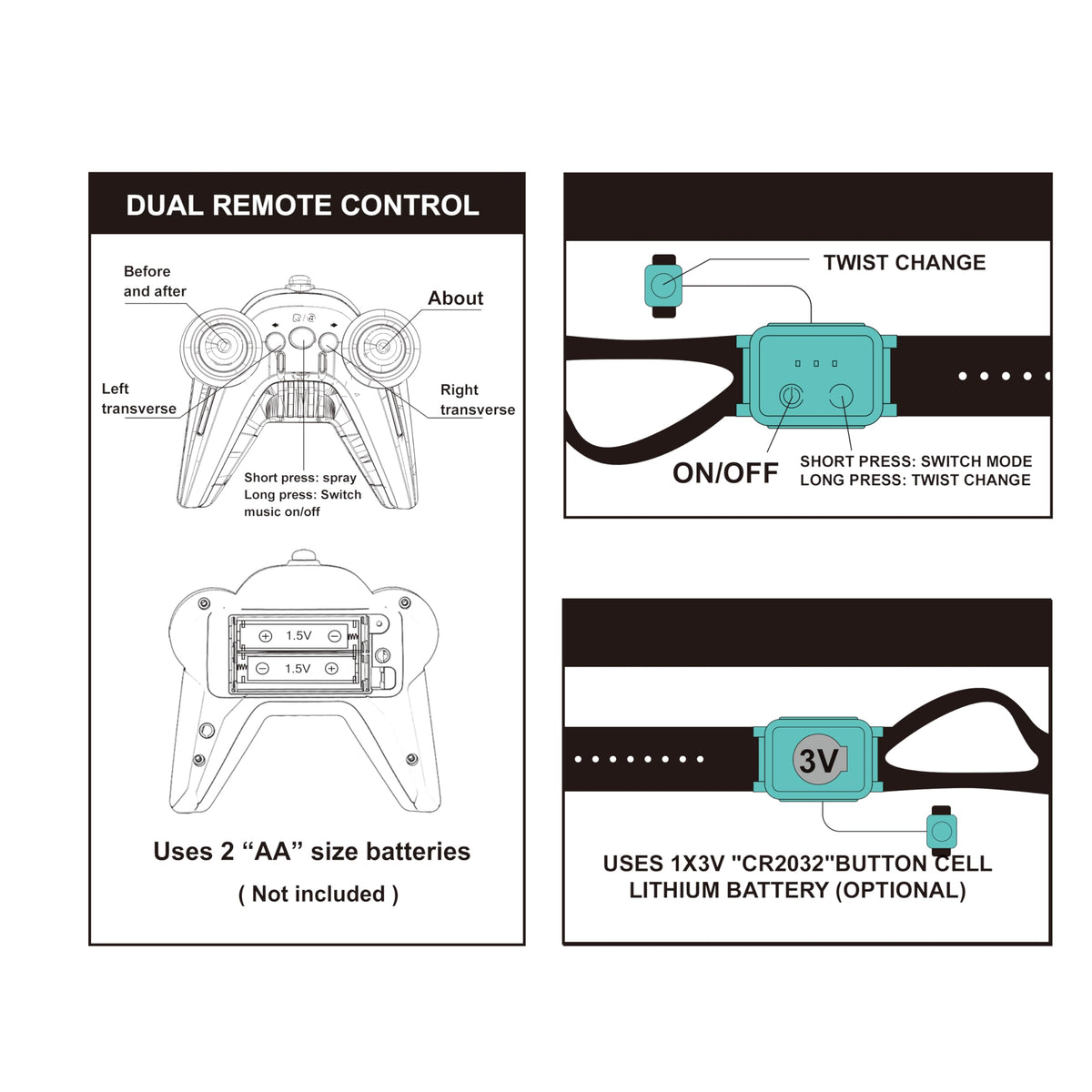 DUAL REMOTE CONTROL

Before and after

About

Left transverse

Right transverse

Short press: spray
Long press: Switch music on/off

1.5V

1.5V

Uses 2 “AA” size batteries

( Not included )

TWIST CHANGE

ON/OFF

SHORT PRESS: SWITCH MODE
LONG PRESS: TWIST CHANGE

3V

USES 1X3V "CR2032"BUTTON CELL LITHIUM BATTERY (OPTIONAL)